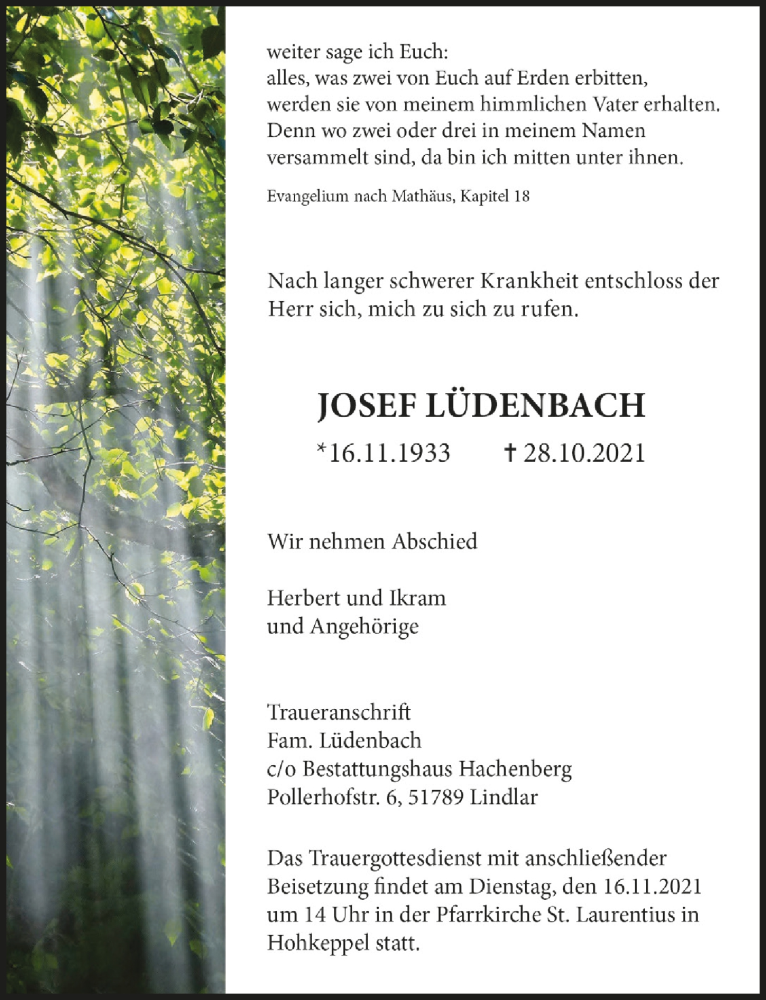 weiter sage ich Euch:
alles, was zwei von Euch auf Erden erbitten, werden sie von meinem himmlichen Vater erhalten. Denn wo zwei oder drei in meinem Namen versammelt sind, da bin ich mitten unter ihnen.

Evangelium nach Mathäus, Kapitel 18

Nach langer schwerer Krankheit entschloss der Herr sich, mich zu sich zu rufen.

JOSEF LÜDENBACH

*16.11.1933 † 28.10.2021

Wir nehmen Abschied

Herbert und Ikram
und Angehörige

Traueranschrift
Fam. Lüdenbach
c/o Bestattungshaus Hachenberg
Pollerhofstr. 6, 51789 Lindlar

Das Trauergottesdienst mit anschließender Beisetzung findet am Dienstag, den 16.11.2021 um 14 Uhr in der Pfarrkirche St. Laurentius in Hohkeppel statt.